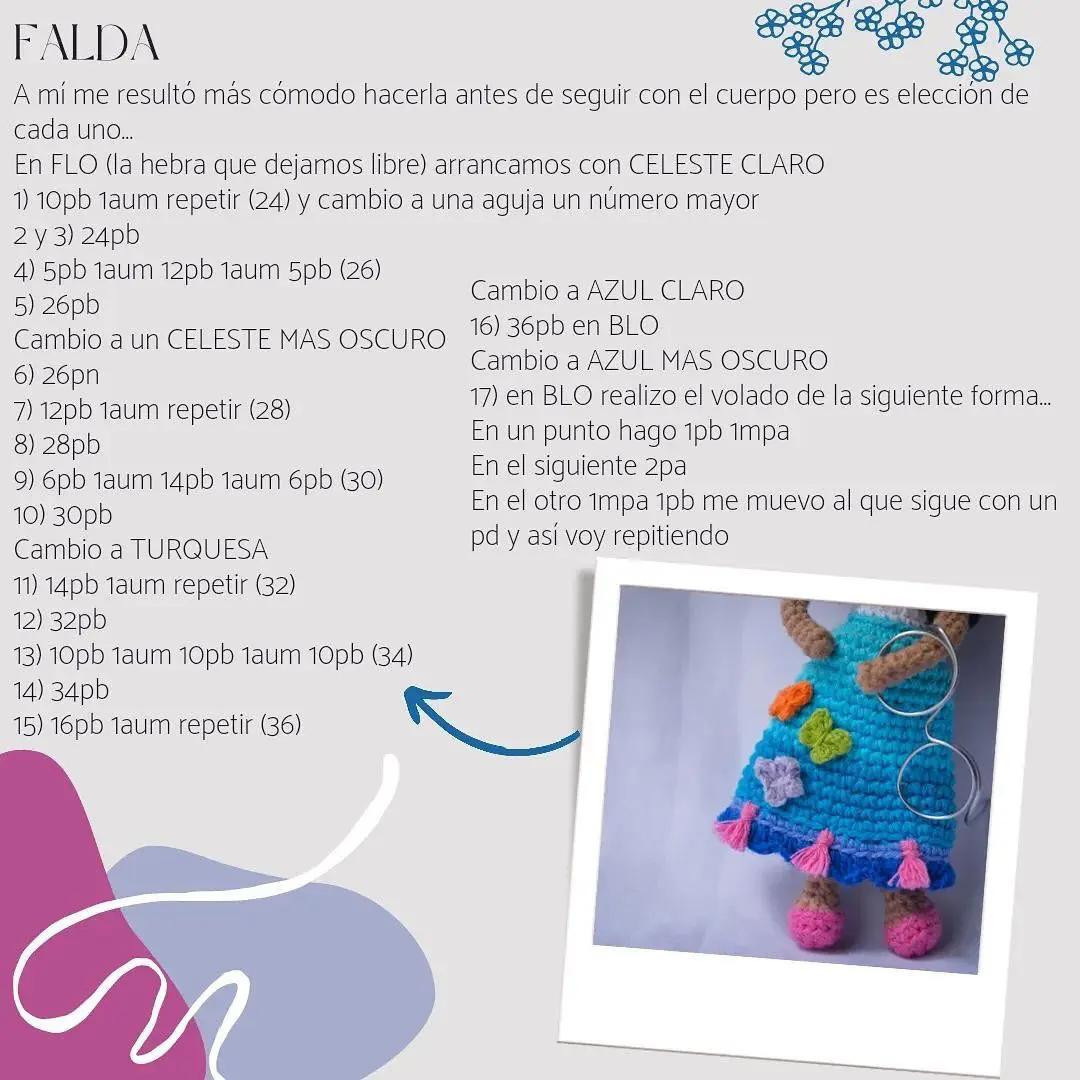 FALDA

A mí me resultó más cómodo hacerla antes de seguir con el cuerpo pero es elección de cada uno...

En FLO (la hebra que dejamos libre) arrancamos con CELESTE CLARO
1) 10pb 1aum repetir (24) y cambio a una aguja un número mayor
2 y 3) 24pb
4) 5pb 1aum 12pb 1aum 5pb (26)
5) 26pb
Cambio a un CELESTE MAS OSCURO
6) 26pn
7) 12pb 1aum repetir (28)
8) 28pb
9) 6pb 1aum 14pb 1aum 6pb (30)
10) 30pb
Cambio a TURQUESA
11) 14pb 1aum repetir (32)
12) 32pb
13) 10pb 1aum 10pb 1aum 10pb (34)
14) 34pb
15) 16pb 1aum repetir (36)

Cambio a AZUL CLARO
16) 36pb en BLO
Cambio a AZUL MAS OSCURO
17) en BLO realizo el volado de la siguiente forma...
En un punto hago 1pb 1mpa
En el siguiente 2pa
En el otro 1mpa 1pb me muevo al que sigue con un pd y así voy repitiendo